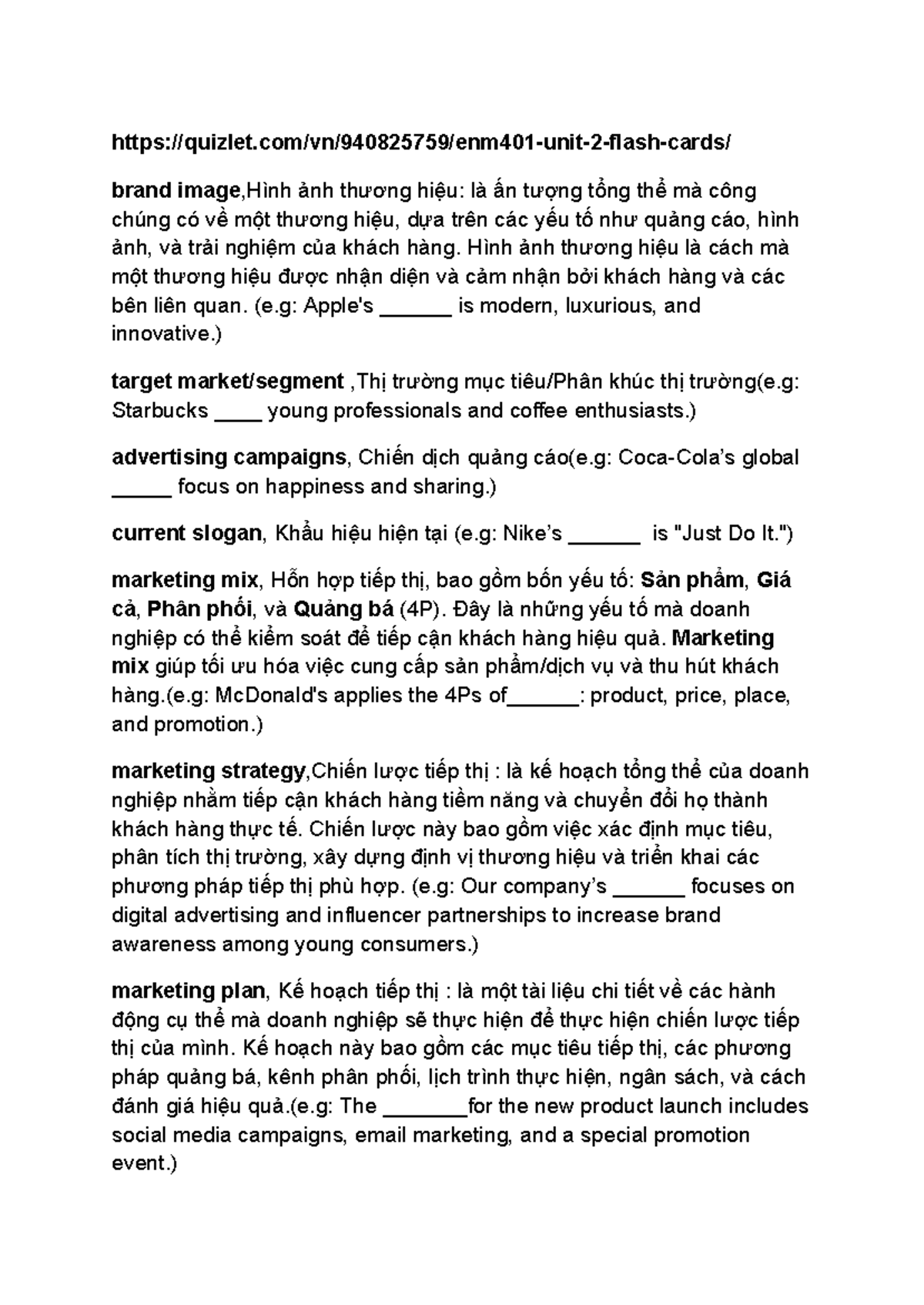 https://quizlet.com/vn/940825759/enm401-unit-2-flash-cards/

brand image,Hình ảnh thương hiệu: là ấn tượng tổng thể mà công chúng có về một thương hiệu, dựa trên các yếu tố như quảng cáo, hình ảnh, và trải nghiệm của khách hàng. Hình ảnh thương hiệu là cách mà một thương hiệu được nhận diện và cảm nhận bởi khách hàng và các bên liên quan. (e.g: Apple's ______ is modern, luxurious, and innovative.)

target market/segment ,Thị trường mục tiêu/Phân khúc thị trường(e.g: Starbucks ____ young professionals and coffee enthusiasts.)

advertising campaigns, Chiến dịch quảng cáo(e.g: Coca-Cola's global _____ focus on happiness and sharing.)

current slogan, Khẩu hiệu hiện tại (e.g: Nike's ______ is "Just Do It.")

marketing mix, Hỗn hợp tiếp thị, bao gồm bốn yếu tố: Sản phẩm, Giá cả, Phân phối, và Quảng bá (4P). Đây là những yếu tố mà doanh nghiệp có thể kiểm soát để tiếp cận khách hàng hiệu quả. Marketing mix giúp tối ưu hóa việc cung cấp sản phẩm/dịch vụ và thu hút khách hàng.(e.g: McDonald's applies the 4Ps of______: product, price, place, and promotion.)

marketing strategy,Chiến lược tiếp thị : là kế hoạch tổng thể của doanh nghiệp nhằm tiếp cận khách hàng tiềm năng và chuyển đổi họ thành khách hàng thực tế. Chiến lược này bao gồm việc xác định mục tiêu, phân tích thị trường, xây dựng định vị thương hiệu và triển khai các phương pháp tiếp thị phù hợp. (e.g: Our company's ______ focuses on digital advertising and influencer partnerships to increase brand awareness among young consumers.)

marketing plan, Kế hoạch tiếp thị : là một tài liệu chi tiết về các hành động cụ thể mà doanh nghiệp sẽ thực hiện để thực hiện chiến lược tiếp thị của mình. Kế hoạch này bao gồm các mục tiêu tiếp thị, các phương pháp quảng bá, kênh phân phối, lịch trình thực hiện, ngân sách, và cách đánh giá hiệu quả.(e.g: The _______for the new product launch includes social media campaigns, email marketing, and a special promotion event.)